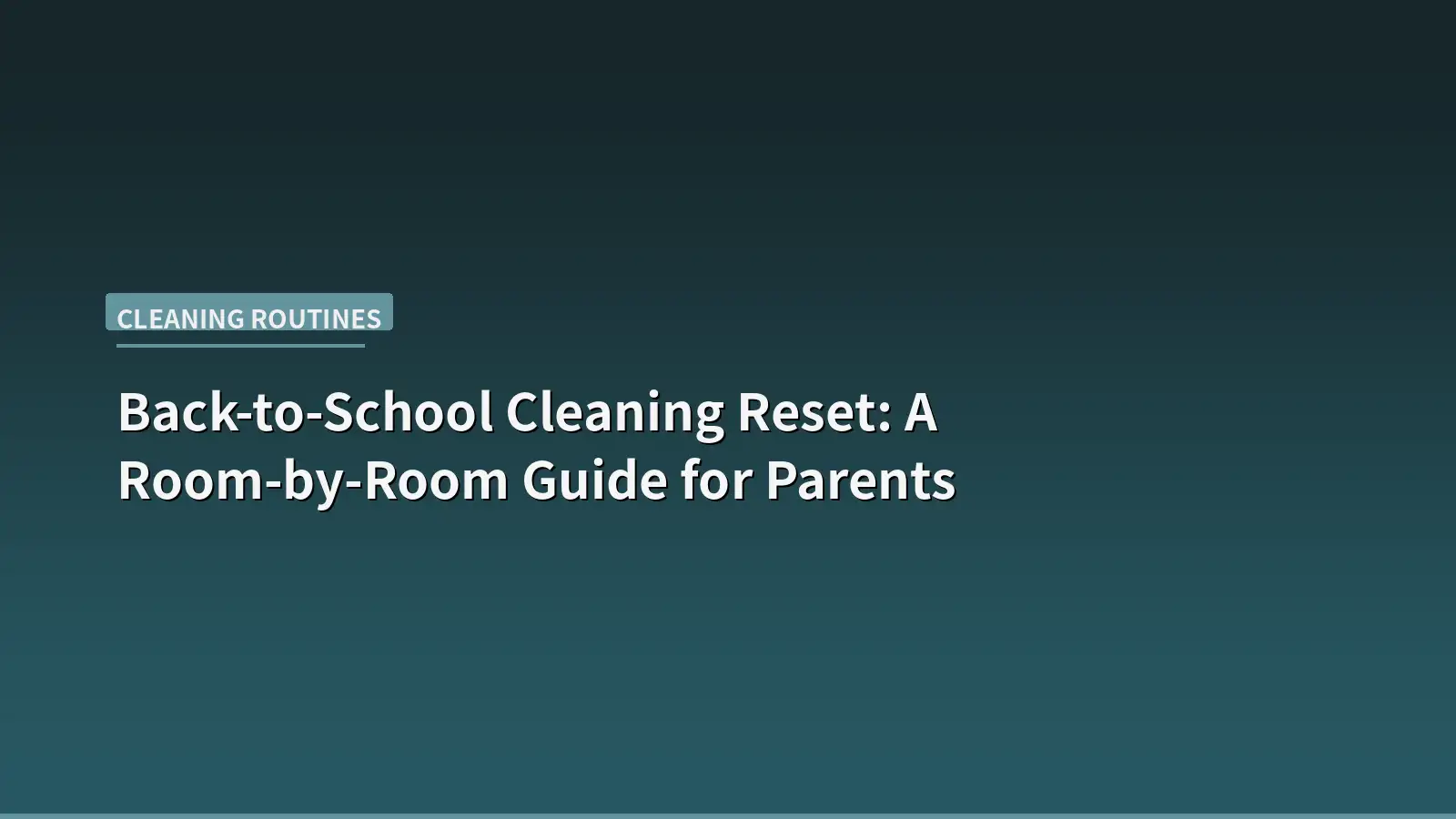 CLEANING ROUTINES

Back-to-School Cleaning Reset: A Room-by-Room Guide for Parents